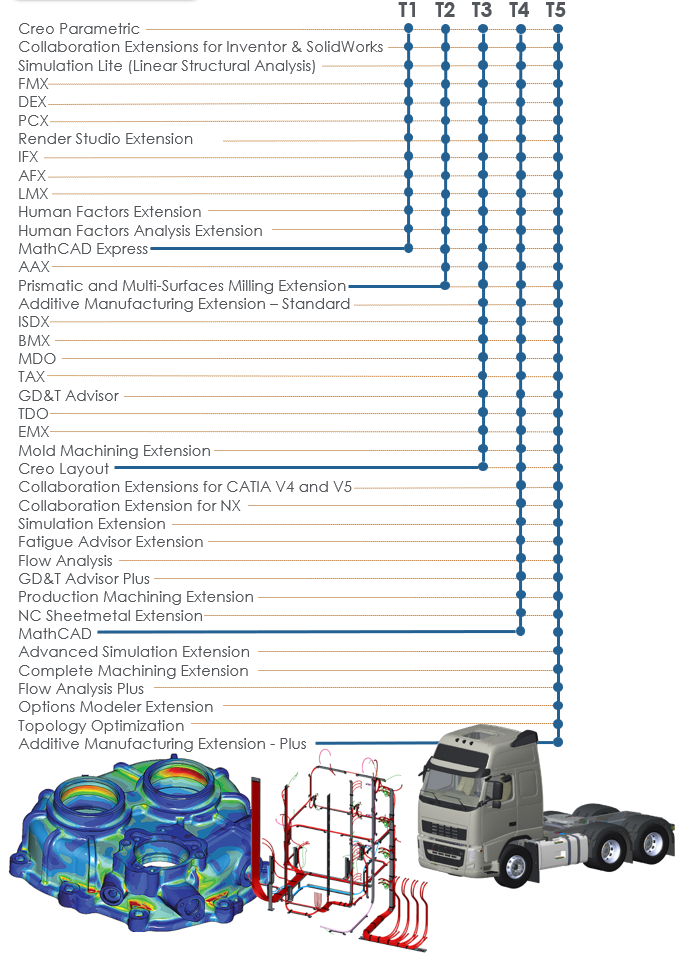 T1 T2 T3 T4 T5

Creo Parametric
Collaboration Extensions for Inventor & SolidWorks
Simulation Lite (Linear Structural Analysis)
FMX
DEX
PCX
Render Studio Extension
IFX
AFX
LMX
Human Factors Extension
Human Factors Analysis Extension
MathCAD Express
AAX
Prismatic and Multi-Surfaces Milling Extension
Additive Manufacturing Extension – Standard
ISDX
BMX
MDO
TAX
GD&T Advisor
TDO
EMX
Mold Machining Extension
Creo Layout
Collaboration Extensions for CATIA V4 and V5
Collaboration Extension for NX
Simulation Extension
Fatigue Advisor Extension
Flow Analysis
GD&T Advisor Plus
Production Machining Extension
NC Sheetmetal Extension
MathCAD
Advanced Simulation Extension
Complete Machining Extension
Flow Analysis Plus
Options Modeler Extension
Topology Optimization
Additive Manufacturing Extension - Plus